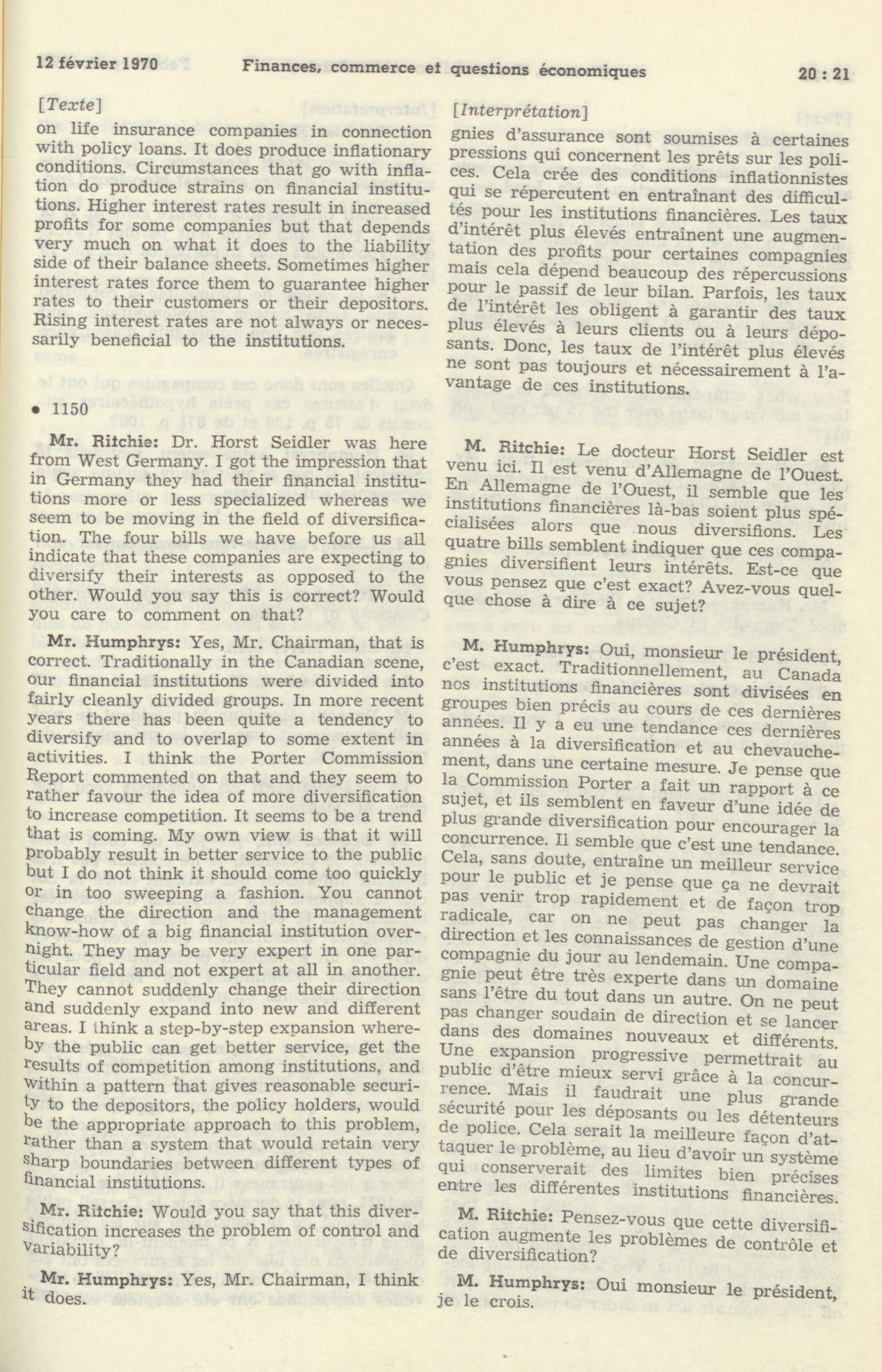 12 février 1970 Finances, commerce et questions économiques 20 : 21

[Texte]

on life insurance companies in connection with policy loans. It does produce inflationary conditions. Circumstances that go with inflation do produce strains on financial institutions. Higher interest rates result in increased profits for some companies but that depends very much on what it does to the liability side of their balance sheets. Sometimes higher interest rates force them to guarantee higher rates to their customers or their depositors. Rising interest rates are not always or necessarily beneficial to the institutions.

• 1150

Mr. Ritchie: Dr. Horst Seidler was here from West Germany. I got the impression that in Germany they had their financial institutions more or less specialized whereas we seem to be moving in the field of diversification. The four bills we have before us all indicate that these companies are expecting to diversify their interests as opposed to the other. Would you say this is correct? Would you care to comment on that?

Mr. Humphrys: Yes, Mr. Chairman, that is correct. Traditionally in the Canadian scene, our financial institutions were divided into fairly cleanly divided groups. In more recent years there has been quite a tendency to diversify and to overlap to some extent in activities. I think the Porter Commission Report commented on that and they seem to rather favour the idea of more diversification to increase competition. It seems to be a trend that is coming. My own view is that it will probably result in better service to the public but I do not think it should come too quickly or in too sweeping a fashion. You cannot change the direction and the management know-how of a big financial institution overnight. They may be very expert in one particular field and not expert at all in another. They cannot suddenly change their direction and suddenly expand into new and different areas. I think a step-by-step expansion whereby the public can get better service, get the results of competition among institutions, and within a pattern that gives reasonable security to the depositors, the policy holders, would be the appropriate approach to this problem, rather than a system that would retain very sharp boundaries between different types of financial institutions.

Mr. Ritchie: Would you say that this diversification increases the problem of control and variability?

Mr. Humphrys: Yes, Mr. Chairman, I think it does.

[Interprétation]

gnies d'assurance sont soumises à certaines pressions qui concernent les prêts sur les polices. Cela crée des conditions inflationnistes qui se répercutent en entraînant des difficultés pour les institutions financières. Les taux d'intérêt plus élevés entraînent une augmentation des profits pour certaines compagnies mais cela dépend beaucoup des répercussions pour le passif de leur bilan. Parfois, les taux de l'intérêt les obligent à garantir des taux plus élevés à leurs clients ou à leurs déposants. Donc, les taux de l'intérêt plus élevés ne sont pas toujours et nécessairement à l'avantage de ces institutions.

M. Ritchie: Le docteur Horst Seidler est venu ici. Il est venu d'Allemagne de l'Ouest. En Allemagne de l'Ouest, il semble que les institutions financières là-bas soient plus spécialisées alors que nous diversifions. Les quatre bills semblent indiquer que ces compagnies diversifient leurs intérêts. Est-ce que vous pensez que c'est exact? Avez-vous quelque chose à dire à ce sujet?

M. Humphrys: Oui, monsieur le président, c'est exact. Traditionnellement, au Canada nos institutions financières sont divisées en groupes bien précis au cours de ces dernières années. Il y a eu une tendance ces dernières années à la diversification et au chevauchement, dans une certaine mesure. Je pense que la Commission Porter a fait un rapport à ce sujet, et ils semblent en faveur d'une idée de plus grande diversification pour encourager la concurrence. Il semble que c'est une tendance. Cela, sans doute, entraîne un meilleur service pour le public et je pense que ça ne devrait pas venir trop rapidement et de façon trop radicale, car on ne peut pas changer la direction et les connaissances de gestion d'une compagnie du jour au lendemain. Une compagnie peut être très experte dans un domaine sans l'être du tout dans un autre. On ne peut pas changer soudain de direction et se lancer dans des domaines nouveaux et différents. Une expansion progressive permettrait au public d'être mieux servi grâce à la concurrence. Mais il faudrait une plus grande sécurité pour les déposants ou les détenteurs de police. Cela serait la meilleure façon d'attaquer le problème, au lieu d'avoir un système qui conserverait des limites bien précises entre les différentes institutions financières.

M. Ritchie: Pensez-vous que cette diversification augmente les problèmes de contrôle et de diversification?

M. Humphrys: Oui monsieur le président, je le crois.